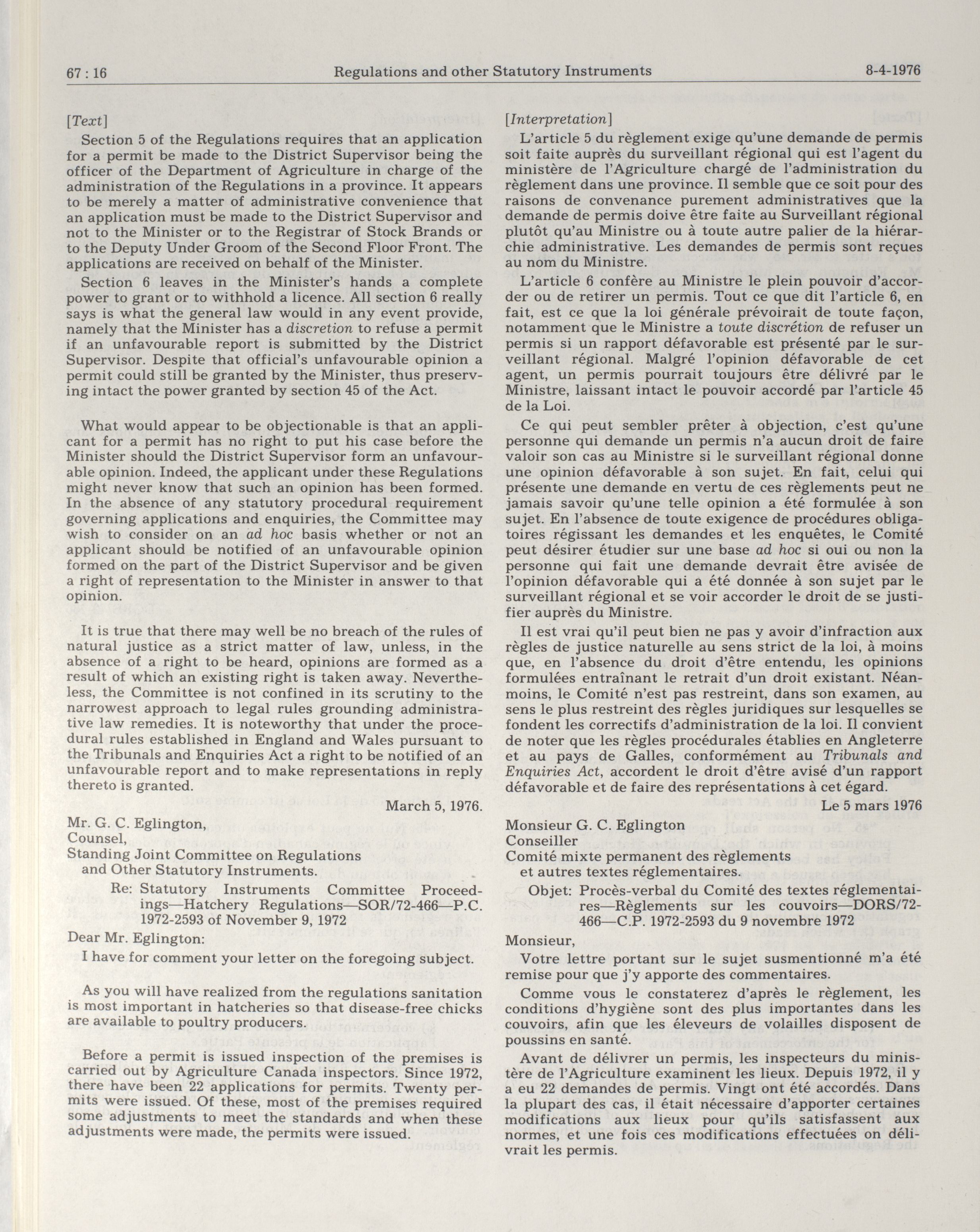 67 : 16 Regulations and other Statutory Instruments 8-4-1976

[Text]

Section 5 of the Regulations requires that an application for a permit be made to the District Supervisor being the officer of the Department of Agriculture in charge of the administration of the Regulations in a province. It appears to be merely a matter of administrative convenience that an application must be made to the District Supervisor and not to the Minister or to the Registrar of Stock Brands or to the Deputy Under Groom of the Second Floor Front. The applications are received on behalf of the Minister.

Section 6 leaves in the Minister's hands a complete power to grant or to withhold a licence. All section 6 really says is what the general law would in any event provide, namely that the Minister has a discretion to refuse a permit if an unfavourable report is submitted by the District Supervisor. Despite that official's unfavourable opinion a permit could still be granted by the Minister, thus preserving intact the power granted by section 45 of the Act.

What would appear to be objectionable is that an applicant for a permit has no right to put his case before the Minister should the District Supervisor form an unfavourable opinion. Indeed, the applicant under these Regulations might never know that such an opinion has been formed. In the absence of any statutory procedural requirement governing applications and enquiries, the Committee may wish to consider on an ad hoc basis whether or not an applicant should be notified of an unfavourable opinion formed on the part of the District Supervisor and be given a right of representation to the Minister in answer to that opinion.

It is true that there may well be no breach of the rules of natural justice as a strict matter of law, unless, in the absence of a right to be heard, opinions are formed as a result of which an existing right is taken away. Nevertheless, the Committee is not confined in its scrutiny to the narrowest approach to legal rules grounding administrative law remedies. It is noteworthy that under the procedural rules established in England and Wales pursuant to the Tribunals and Enquiries Act a right to be notified of an unfavourable report and to make representations in reply thereto is granted.

March 5, 1976.

Mr. G. C. Eglington,
Counsel,
Standing Joint Committee on Regulations
and Other Statutory Instruments.

Re: Statutory Instruments Committee Proceedings—Hatchery Regulations—SOR/72-466—P.C. 1972-2593 of November 9, 1972

Dear Mr. Eglington:

I have for comment your letter on the foregoing subject.

As you will have realized from the regulations sanitation is most important in hatcheries so that disease-free chicks are available to poultry producers.

Before a permit is issued inspection of the premises is carried out by Agriculture Canada inspectors. Since 1972, there have been 22 applications for permits. Twenty permits were issued. Of these, most of the premises required some adjustments to meet the standards and when these adjustments were made, the permits were issued.

[Interpretation]

L'article 5 du règlement exige qu'une demande de permis soit faite auprès du surveillant régional qui est l'agent du ministère de l'Agriculture chargé de l'administration du règlement dans une province. Il semble que ce soit pour des raisons de convenance purement administratives que la demande de permis doive être faite au Surveillant régional plutôt qu'au Ministre ou à toute autre palier de la hiérarchie administrative. Les demandes de permis sont reçues au nom du Ministre.

L'article 6 confère au Ministre le plein pouvoir d'accorder ou de retirer un permis. Tout ce que dit l'article 6, en fait, est ce que la loi générale prévoirait de toute façon, notamment que le Ministre a toute discrétion de refuser un permis si un rapport défavorable est présenté par le surveillant régional. Malgré l'opinion défavorable de cet agent, un permis pourrait toujours être délivré par le Ministre, laissant intact le pouvoir accordé par l'article 45 de la Loi.

Ce qui peut sembler prêter à objection, c'est qu'une personne qui demande un permis n'a aucun droit de faire valoir son cas au Ministre si le surveillant régional donne une opinion défavorable à son sujet. En fait, celui qui présente une demande en vertu de ces règlements peut ne jamais savoir qu'une telle opinion a été formulée à son sujet. En l'absence de toute exigence de procédures obligatoires régissant les demandes et les enquêtes, le Comité peut désirer étudier sur une base ad hoc si oui ou non la personne qui fait une demande devrait être avisée de l'opinion défavorable qui a été donnée à son sujet par le surveillant régional et se voir accorder le droit de se justifier auprès du Ministre.

Il est vrai qu'il peut bien ne pas y avoir d'infraction aux règles de justice naturelle au sens strict de la loi, à moins que, en l'absence du droit d'être entendu, les opinions formulées entraînant le retrait d'un droit existant. Néanmoins, le Comité n'est pas restreint, dans son examen, au sens le plus restreint des règles juridiques sur lesquelles se fondent les correctifs d'administration de la loi. Il convient de noter que les règles procédurales établies en Angleterre et au pays de Galles, conformément au Tribunals and Enquiries Act, accordent le droit d'être avisé d'un rapport défavorable et de faire des représentations à cet égard.

Le 5 mars 1976

Monsieur G. C. Eglington
Conseiller
Comité mixte permanent des règlements
et autres textes réglementaires.

Objet: Procès-verbal du Comité des textes réglementaires—Règlements sur les couvoirs—DORS/72-466—C.P. 1972-2593 du 9 novembre 1972

Monsieur,

Votre lettre portant sur le sujet susmentionné m'a été remise pour que j'y apporte des commentaires.

Comme vous le constaterez d'après le règlement, les conditions d'hygiène sont des plus importantes dans les couvoirs, afin que les éleveurs de volailles disposent de poussins en santé.

Avant de délivrer un permis, les inspecteurs du ministère de l'Agriculture examinent les lieux. Depuis 1972, il y a eu 22 demandes de permis. Vingt ont été accordés. Dans la plupart des cas, il était nécessaire d'apporter certaines modifications aux lieux pour qu'ils satisfassent aux normes, et une fois ces modifications effectuées on délivrait les permis.